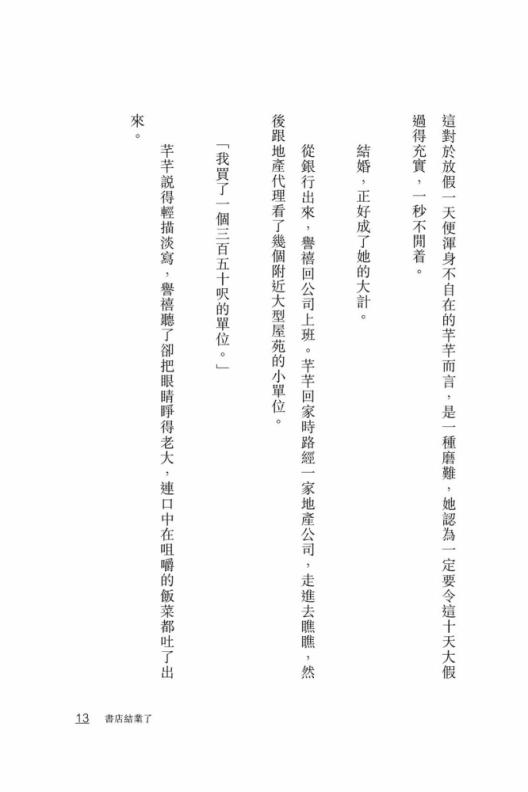 這對於放假一天便渾身不自在的芊芊而言，是一種磨難，她認為一定要令這十天大假過得充實，一秒不閒着。

結婚，正好成了她的大計。

從銀行出來，譽禧回公司上班。芊芊回家時路經一家地產公司，走進去瞧瞧，然後跟地產代理看了幾個附近大型屋苑的小單位。

「我買了一個三百五十呎的單位。」

芊芊說得輕描淡寫，譽禧聽了卻把眼睛睜得老大，連口中在咀嚼的飯菜都吐了出來。

13　書店結業了